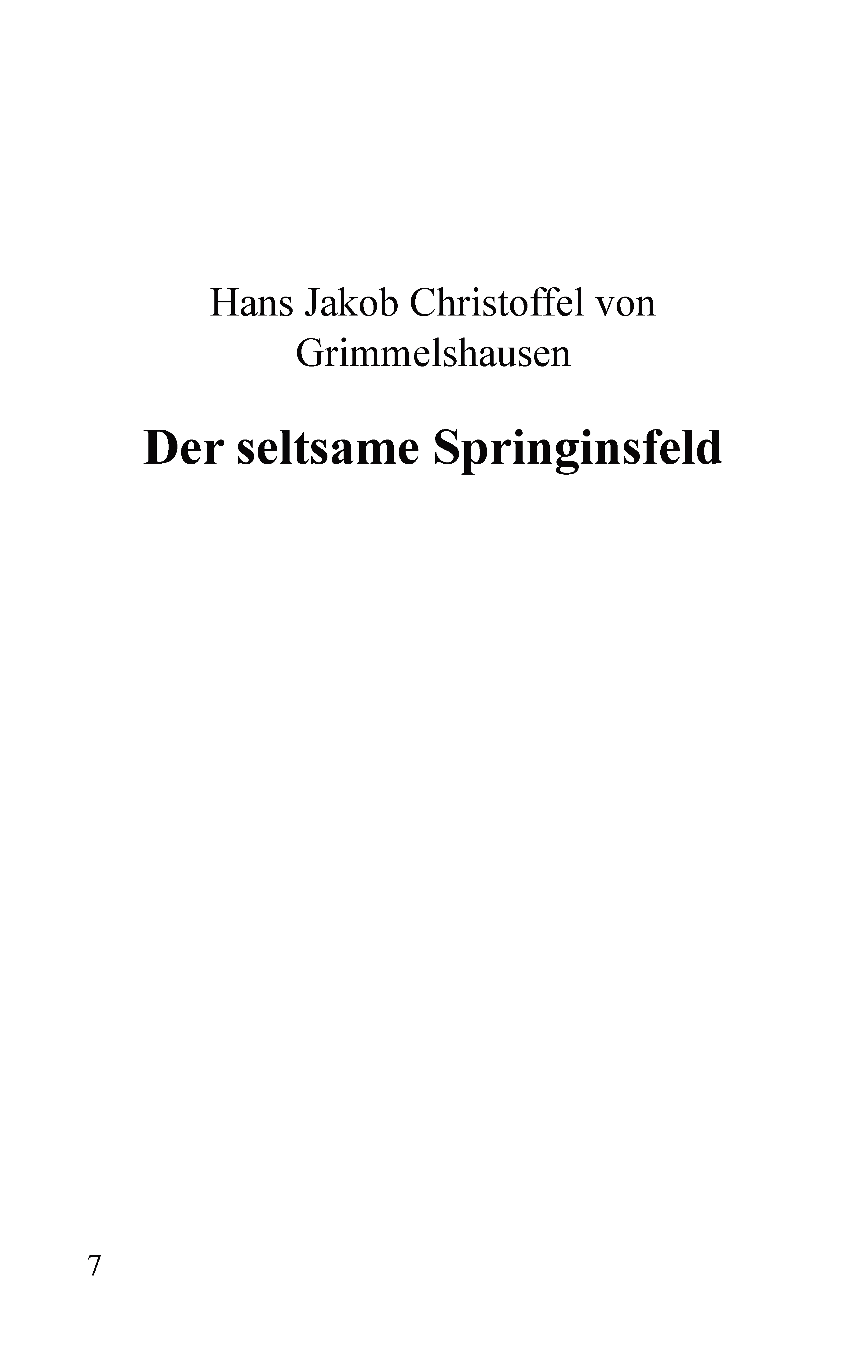 Hans Jakob Christoffel von Grimmelshausen

Der seltsame Springinsfeld

7